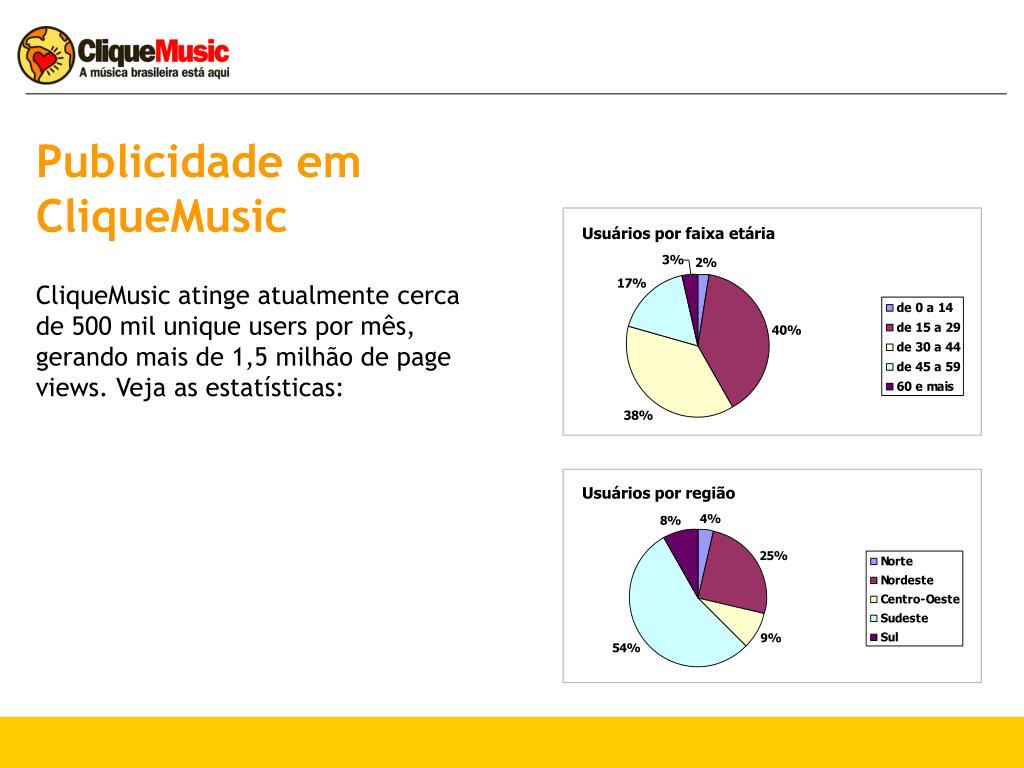 CliqueMusic
A música brasileira está aqui

Publicidade em CliqueMusic

CliqueMusic atinge atualmente cerca de 500 mil unique users por mês, gerando mais de 1,5 milhão de page views. Veja as estatísticas:

Usuários por faixa etária

3%
2%
17%
40%
38%

de 0 a 14
de 15 a 29
de 30 a 44
de 45 a 59
60 e mais

Usuários por região

8%
4%
25%
9%
54%

Norte
Nordeste
Centro-Oeste
Sudeste
Sul